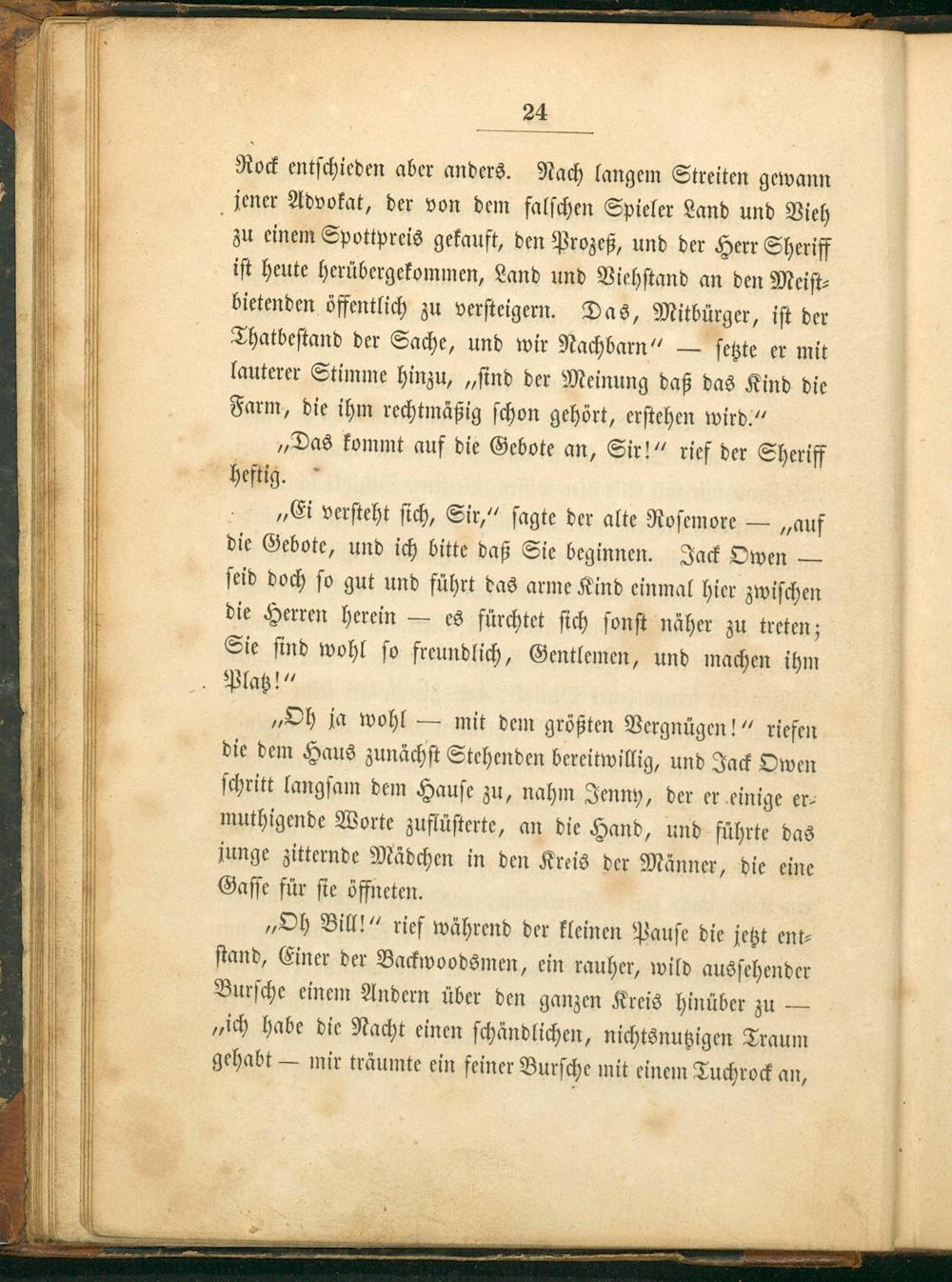 24

Rock entschieden aber anders. Nach langem Streiten gewann jener Advokat, der von dem falschen Spieler Land und Vieh zu einem Spottpreis gekauft, den Prozeß, und der Herr Sheriff ist heute herübergekommen, Land und Viehstand an den Meistbietenden öffentlich zu versteigern. Das, Mitbürger, ist der Thatbestand der Sache, und wir Nachbarn" — setzte er mit lauterer Stimme hinzu, „sind der Meinung daß das Kind die Farm, die ihm rechtmäßig schon gehört, erstehen wird."

„Das kommt auf die Gebote an, Sir!" rief der Sheriff heftig.

„Ei versteht sich, Sir," sagte der alte Rosemore — „auf die Gebote, und ich bitte daß Sie beginnen. Jack Owen — seid doch so gut und führt das arme Kind einmal hier zwischen die Herren herein — es fürchtet sich sonst näher zu treten; Sie sind wohl so freundlich, Gentlemen, und machen ihm Platz!"

„Oh ja wohl — mit dem größten Vergnügen!" riefen die dem Haus zunächst Stehenden bereitwillig, und Jack Owen schritt langsam dem Hause zu, nahm Jenny, der er einige ermuthigende Worte zuflüsterte, an die Hand, und führte das junge zitternde Mädchen in den Kreis der Männer, die eine Gasse für sie öffneten.

„Oh Bill!" rief während der kleinen Pause die jetzt entstand, Einer der Backwoodsmen, ein rauher, wild aussehender Bursche einem Andern über den ganzen Kreis hinüber zu — „ich habe die Nacht einen schändlichen, nichtsnutzigen Traum gehabt — mir träumte ein feiner Bursche mit einem Tuchrock an,